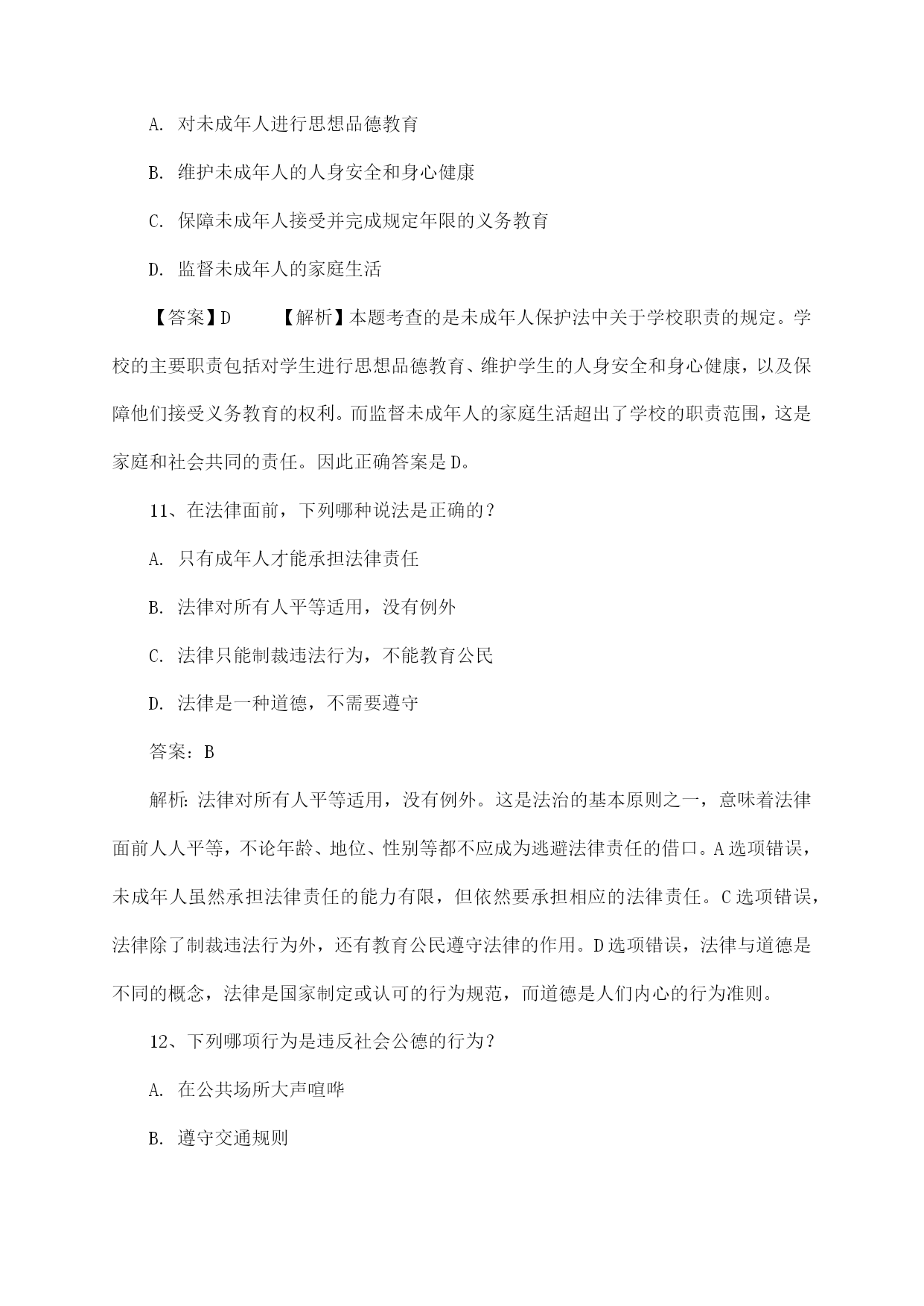 A. 对未成年人进行思想品德教育

B. 维护未成年人的人身安全和身心健康

C. 保障未成年人接受并完成规定年限的义务教育

D. 监督未成年人的家庭生活

【答案】D 【解析】本题考查的是未成年人保护法中关于学校职责的规定。学校的主要职责包括对学生进行思想品德教育、维护学生的人身安全和身心健康，以及保障他们接受义务教育的权利。而监督未成年人的家庭生活超出了学校的职责范围，这是家庭和社会共同的责任。因此正确答案是D。

11、在法律面前，下列哪种说法是正确的？

A. 只有成年人才能承担法律责任

B. 法律对所有人平等适用，没有例外

C. 法律只能制裁违法行为，不能教育公民

D. 法律是一种道德，不需要遵守

答案：B

解析：法律对所有人平等适用，没有例外。这是法治的基本原则之一，意味着法律面前人人平等，不论年龄、地位、性别等都不应成为逃避法律责任的借口。A选项错误，未成年人虽然承担法律责任的能力有限，但依然要承担相应的法律责任。C选项错误，法律除了制裁违法行为外，还有教育公民遵守法律的作用。D选项错误，法律与道德是不同的概念，法律是国家制定或认可的行为规范，而道德是人们内心的行为准则。

12、下列哪项行为是违反社会公德的行为？

A. 在公共场所大声喧哗

B. 遵守交通规则